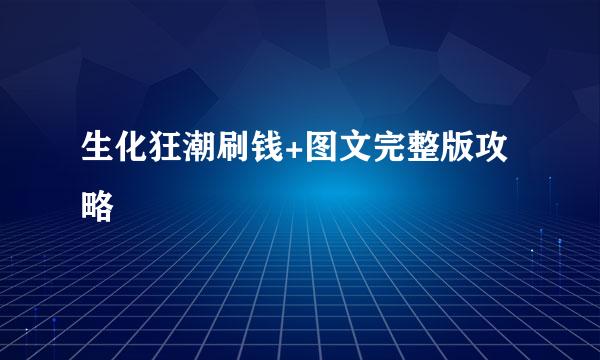 生化狂潮刷钱+图文完整版攻略